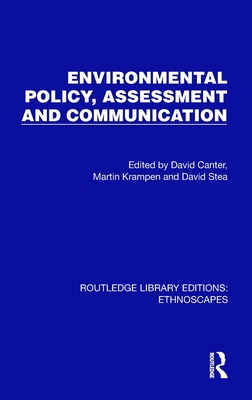 ENVIRONMENTAL POLICY, ASSESSMENT AND COMMUNICATION

Edited by David Canter, Martin Krampen and David Stea

ROUTLEDGE LIBRARY EDITIONS: ETHNOSCAPES

ROUTLEDGE